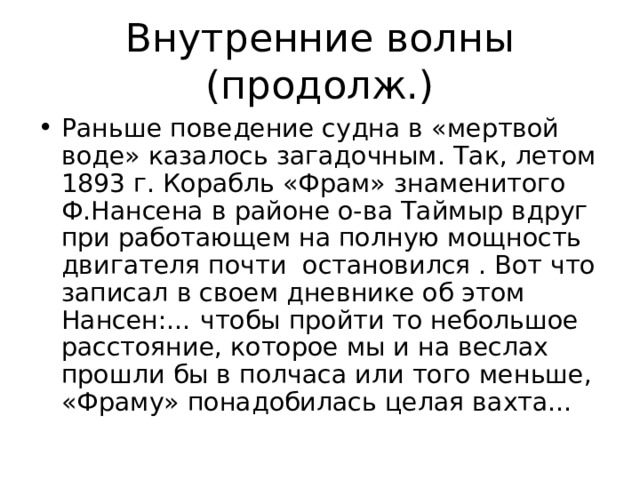 Внутренние волны (продолж.)

• Раньше поведение судна в «мертвой воде» казалось загадочным. Так, летом 1893 г. Корабль «Фрам» знаменитого Ф.Нансена в районе о-ва Таймыр вдруг при работающем на полную мощность двигателя почти остановился . Вот что записал в своем дневнике об этом Нансен:... чтобы пройти то небольшое расстояние, которое мы и на веслах прошли бы в полчаса или того меньше, «Фраму» понадобилась целая вахта...